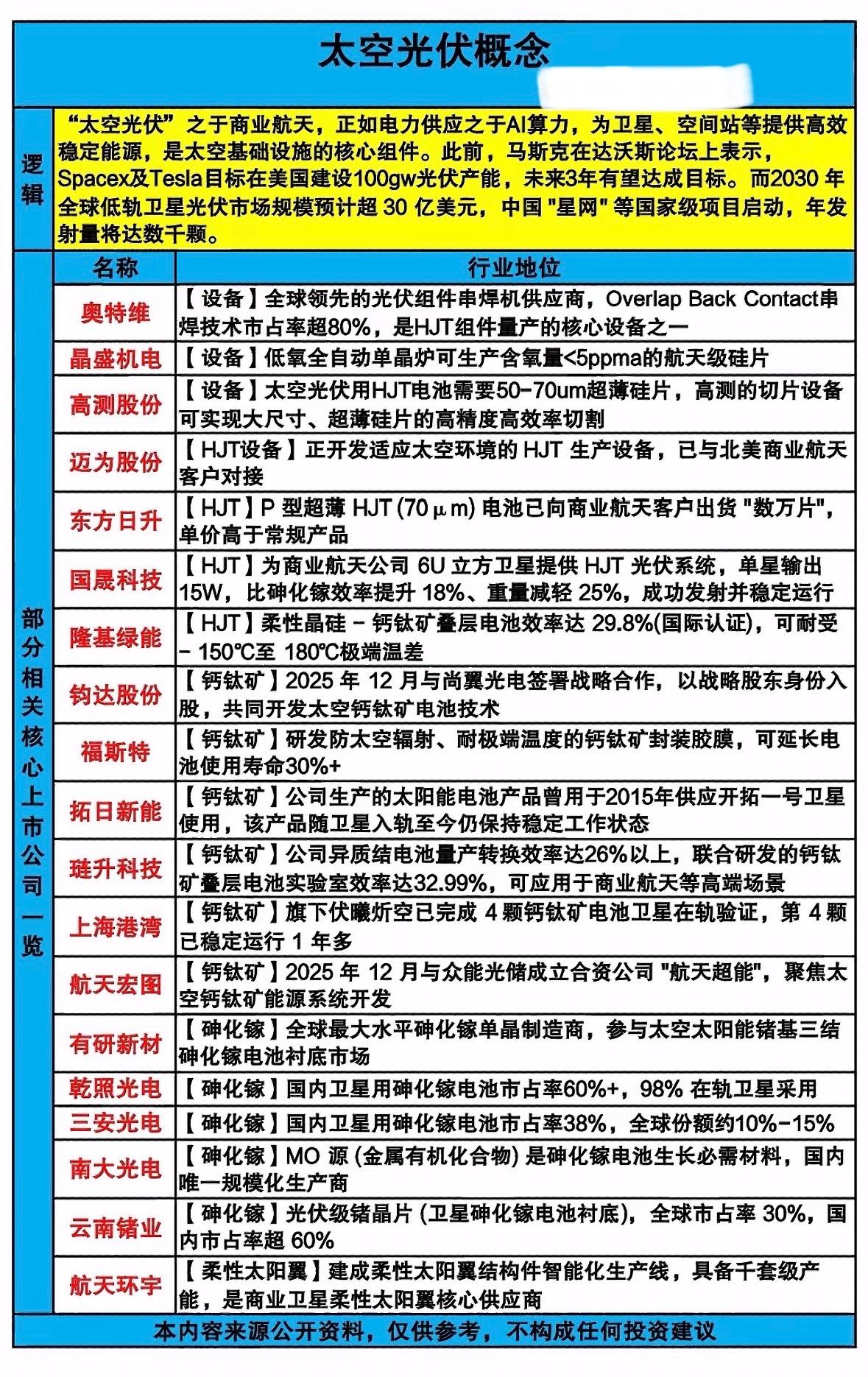 太空光伏概念

逻辑

“太空光伏”之于商业航天，正如电力供应之于AI算力，为卫星、空间站等提供高效稳定能源，是太空基础设施的核心组件。此前，马斯克在达沃斯论坛上表示，Spacex及Tesla目标在美国建设100gw光伏产能，未来3年有望达成目标。而2030 年全球低轨卫星光伏市场规模预计超 30 亿美元，中国 "星网" 等国家级项目启动，年发射量将达数千颗。

部分相关核心上市公司一览

| 名称 | 行业地位 |
|---|---|
| 奥特维 | 【设备】全球领先的光伏组件串焊机供应商，Overlap Back Contact串焊技术市占率超80%，是HJT组件量产的核心设备之一 |
| 晶盛机电 | 【设备】低氧全自动单晶炉可生产含氧量<5ppma的航天级硅片 |
| 高测股份 | 【设备】太空光伏用HJT电池需要50-70um超薄硅片，高测的切片设备可实现大尺寸、超薄硅片的高精度高效率切割 |
| 迈为股份 | 【HJT设备】正开发适应太空环境的 HJT 生产设备，已与北美商业航天客户对接 |
| 东方日升 | 【HJT】P 型超薄 HJT (70μm) 电池已向商业航天客户出货 "数万片"，单价高于常规产品 |
| 国晟科技 | 【HJT】为商业航天公司 6U 立方卫星提供 HJT 光伏系统，单星输出15W，比砷化镓效率提升 18%、重量减轻 25%，成功发射并稳定运行 |
| 隆基绿能 | 【HJT】柔性晶硅 - 钙钛矿叠层电池效率达 29.8%(国际认证)，可耐受 - 150℃至 180℃极端温差 |
| 钧达股份 | 【钙钛矿】2025 年 12 月与尚翼光电签署战略合作，以战略股东身份入股，共同开发太空钙钛矿电池技术 |
| 福斯特 | 【钙钛矿】研发防太空辐射、耐极端温度的钙钛矿封装胶膜，可延长电池使用寿命30%+ |
| 拓日新能 | 【钙钛矿】公司生产的太阳能电池产品曾用于2015年供应开拓一号卫星使用，该产品随卫星入轨至今仍保持稳定工作状态 |
| 琏升科技 | 【钙钛矿】公司异质结电池量产转换效率达26%以上，联合研发的钙钛矿叠层电池实验室效率达32.99%，可应用于商业航天等高端场景 |
| 上海港湾 | 【钙钛矿】旗下伏曦炘空已完成 4 颗钙钛矿电池卫星在轨验证，第 4 颗已稳定运行 1 年多 |
| 航天宏图 | 【钙钛矿】2025 年 12 月与众能光储成立合资公司 "航天超能"，聚焦太空钙钛矿能源系统开发 |
| 有研新材 | 【砷化镓】全球最大水平砷化镓单晶制造商，参与太空太阳能锗基三结砷化镓电池衬底市场 |
| 乾照光电 | 【砷化镓】国内卫星用砷化镓电池市占率60%+，98% 在轨卫星采用 |
| 三安光电 | 【砷化镓】国内卫星用砷化镓电池市占率38%，全球份额约10%-15% |
| 南大光电 | 【砷化镓】MO 源 (金属有机化合物) 是砷化镓电池生长必需材料，国内唯一规模化生产商 |
| 云南锗业 | 【砷化镓】光伏级锗晶片 (卫星砷化镓电池衬底)，全球市占率 30%，国内市占率超 60% |
| 航天环宇 | 【柔性太阳翼】建成柔性太阳翼结构件智能化生产线，具备千套级产能，是商业卫星柔性太阳翼核心供应商 |

本内容来源公开资料，仅供参考，不构成任何投资建议